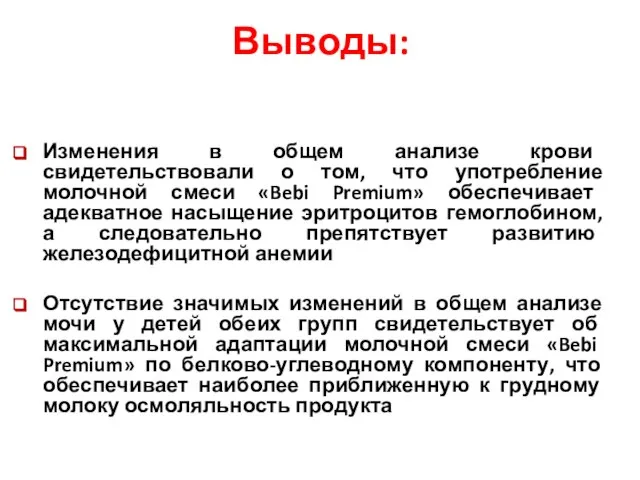 Выводы:

Изменения в общем анализе крови свидетельствовали о том, что употребление молочной смеси «Bebi Premium» обеспечивает адекватное насыщение эритроцитов гемоглобином, а следовательно препятствует развитию железодефицитной анемии

Отсутствие значимых изменений в общем анализе мочи у детей обеих групп свидетельствует об максимальной адаптации молочной смеси «Bebi Premium» по белково-углеводному компоненту, что обеспечивает наиболее приближенную к грудному молоку осмоляльность продукта